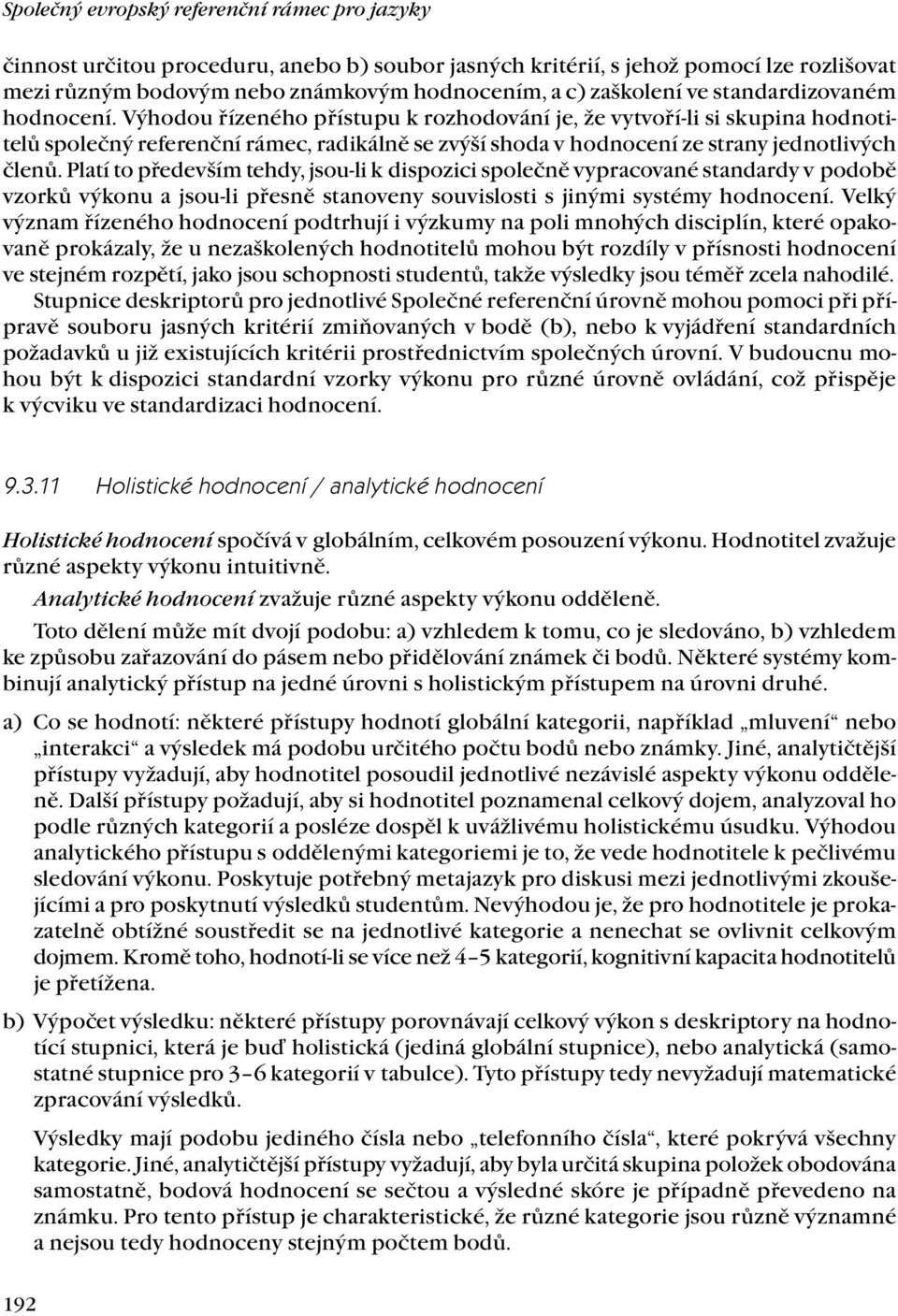 Společný evropský referenční rámec pro jazyky

činnost určitou proceduru, anebo b) soubor jasných kritérií, s jehož pomocí lze rozlišovat mezi různým bodovým nebo známkovým hodnocením, a c) zaškolení ve standardizovaném hodnocení. Výhodou řízeného přístupu k rozhodování je, že vytvoří-li si skupina hodnotitelů společný referenční rámec, radikálně se zvýší shoda v hodnocení ze strany jednotlivých členů. Platí to především tehdy, jsou-li k dispozici společně vypracované standardy v podobě vzorků výkonu a jsou-li přesně stanoveny souvislosti s jinými systémy hodnocení. Velký význam řízeného hodnocení podtrhují i výzkumy na poli mnohých disciplín, které opakovaně prokázaly, že u nezaškolených hodnotitelů mohou být rozdíly v přísnosti hodnocení ve stejném rozpětí, jako jsou schopnosti studentů, takže výsledky jsou téměř zcela nahodilé. Stupnice deskriptorů pro jednotlivé Společné referenční úrovně mohou pomoci při přípravě souboru jasných kritérií zmiňovaných v bodě (b), nebo k vyjádření standardních požadavků u již existujících kritérii prostřednictvím společných úrovní. V budoucnu mohou být k dispozici standardní vzorky výkonu pro různé úrovně ovládání, což přispěje k výcviku ve standardizaci hodnocení.

9.3.11 Holistické hodnocení / analytické hodnocení

Holistické hodnocení spočívá v globálním, celkovém posouzení výkonu. Hodnotitel zvažuje různé aspekty výkonu intuitivně.

Analytické hodnocení zvažuje různé aspekty výkonu odděleně.

Toto dělení může mít dvojí podobu: a) vzhledem k tomu, co je sledováno, b) vzhledem ke způsobu zařazování do pásem nebo přidělování známek či bodů. Některé systémy kombinují analytický přístup na jedné úrovni s holistickým přístupem na úrovni druhé.

a) Co se hodnotí: některé přístupy hodnotí globální kategorii, například „mluvení“ nebo „interakci“ a výsledek má podobu určitého počtu bodů nebo známky. Jiné, analytičtější přístupy vyžadují, aby hodnotitel posoudil jednotlivé nezávislé aspekty výkonu odděleně. Další přístupy požadují, aby si hodnotitel poznamenal celkový dojem, analyzoval ho podle různých kategorií a posléze dospěl k uvážlivému holistickému úsudku. Výhodou analytického přístupu s oddělenými kategoriemi je to, že vede hodnotitele k pečlivému sledování výkonu. Poskytuje potřebný metajazyk pro diskusi mezi jednotlivými zkoušejícími a pro poskytnutí výsledků studentům. Nevýhodou je, že pro hodnotitele je prokazatelně obtížné soustředit se na jednotlivé kategorie a nenechat se ovlivnit celkovým dojmem. Kromě toho, hodnotí-li se více než 4–5 kategorií, kognitivní kapacita hodnotitelů je přetížena.

b) Výpočet výsledku: některé přístupy porovnávají celkový výkon s deskriptory na hodnotící stupnici, která je buď holistická (jediná globální stupnice), nebo analytická (samostatné stupnice pro 3–6 kategorií v tabulce). Tyto přístupy tedy nevyžadují matematické zpracování výsledků.

Výsledky mají podobu jediného čísla nebo „telefonního čísla“, které pokrývá všechny kategorie. Jiné, analytičtější přístupy vyžadují, aby byla určitá skupina položek obodována samostatně, bodová hodnocení se sečtou a výsledné skóre je případně převedeno na známku. Pro tento přístup je charakteristické, že různé kategorie jsou různě významné a nejsou tedy hodnoceny stejným počtem bodů.

192